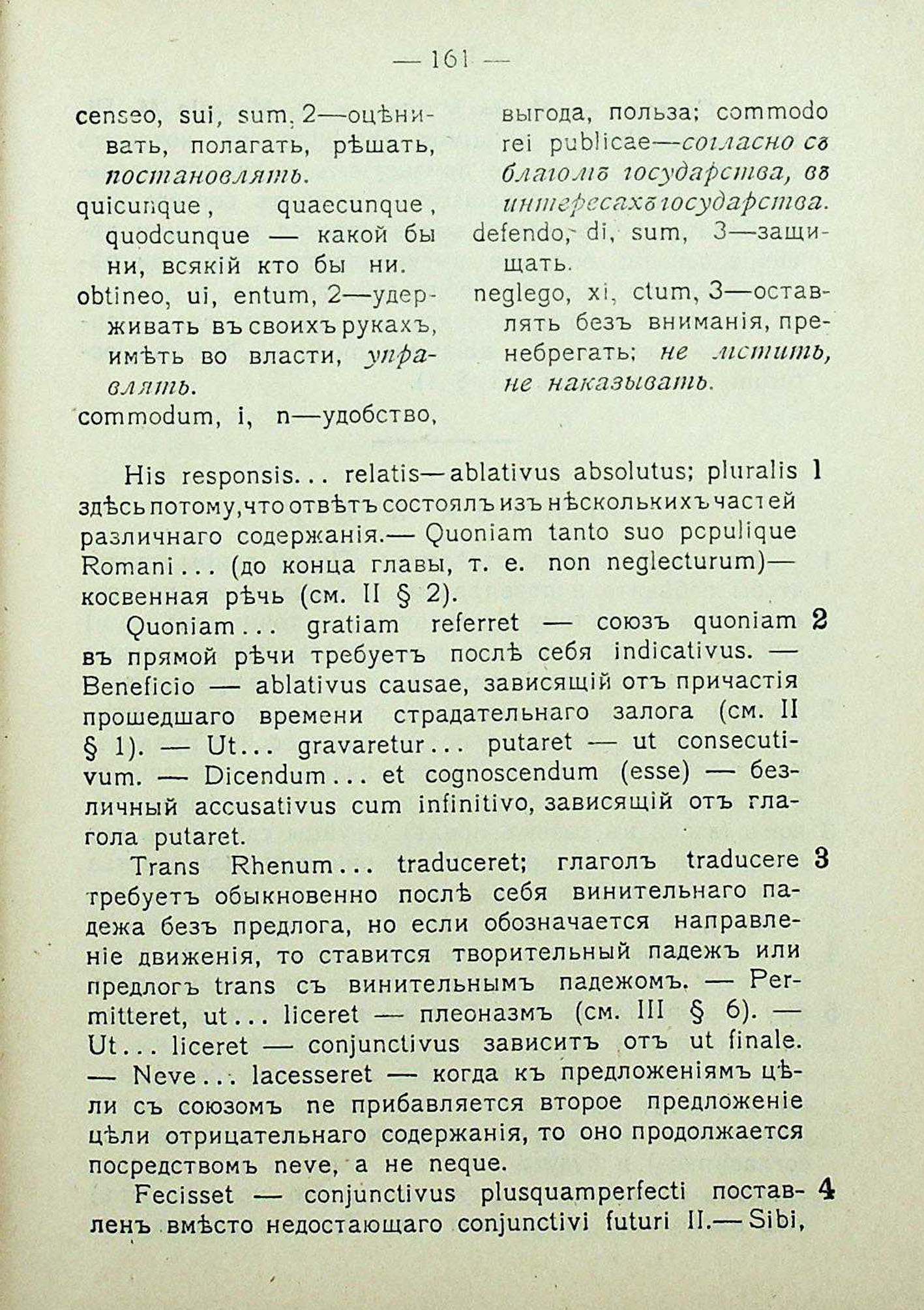 — 161 —

censeo, sui, sum, 2—оцѣнивать, полагать, рѣшать, постановлять.
quicunque, quaecunque, quodcunque — какой бы ни, всякій кто бы ни.
obtineo, ui, entum, 2—удерживать въ своихъ рукахъ, имѣть во власти, управлять.
commodum, i, n—удобство, выгода, польза; commodo rei publicae—согласно съ благомъ государства, въ интересахъ государства.
defendo, di, sum, 3—защищать.
neglego, xi, ctum, 3—оставлять безъ вниманія, пренебрегать; не мстить, не наказывать.

His responsis... relatis—ablativus absolutus; pluralis здѣсь потому, что отвѣтъ состоялъ изъ нѣсколькихъ частей различнаго содержанія.— Quoniam tanto suo populique Romani... (до конца главы, т. е. non neglecturum)— косвенная рѣчь (см. II § 2). 1

Quoniam... gratiam referret — союзъ quoniam въ прямой рѣчи требуетъ послѣ себя indicativus. — Beneficio — ablativus causae, зависящій отъ причастія прошедшаго времени страдательнаго залога (см. II § 1). — Ut... gravaretur... putaret — ut consecutivum. — Dicendum... et cognoscendum (esse) — безличный accusativus cum infinitivo, зависящій отъ глагола putaret. 2

Trans Rhenum... traduceret; глаголъ traducere требуетъ обыкновенно послѣ себя винительнаго падежа безъ предлога, но если обозначается направленіе движенія, то ставится творительный падежъ или предлогъ trans съ винительнымъ падежомъ. — Permitteret, ut... liceret — плеоназмъ (см. III § 6). — Ut... liceret — conjunctivus зависитъ отъ ut finale. — Neve... lacesseret — когда къ предложеніямъ цѣли съ союзомъ ne прибавляется второе предложеніе цѣли отрицательнаго содержанія, то оно продолжается посредствомъ neve, а не neque. 3

Fecisset — conjunctivus plusquamperfecti поставленъ вмѣсто недостающаго conjunctivi futuri II.— Sibi, 4